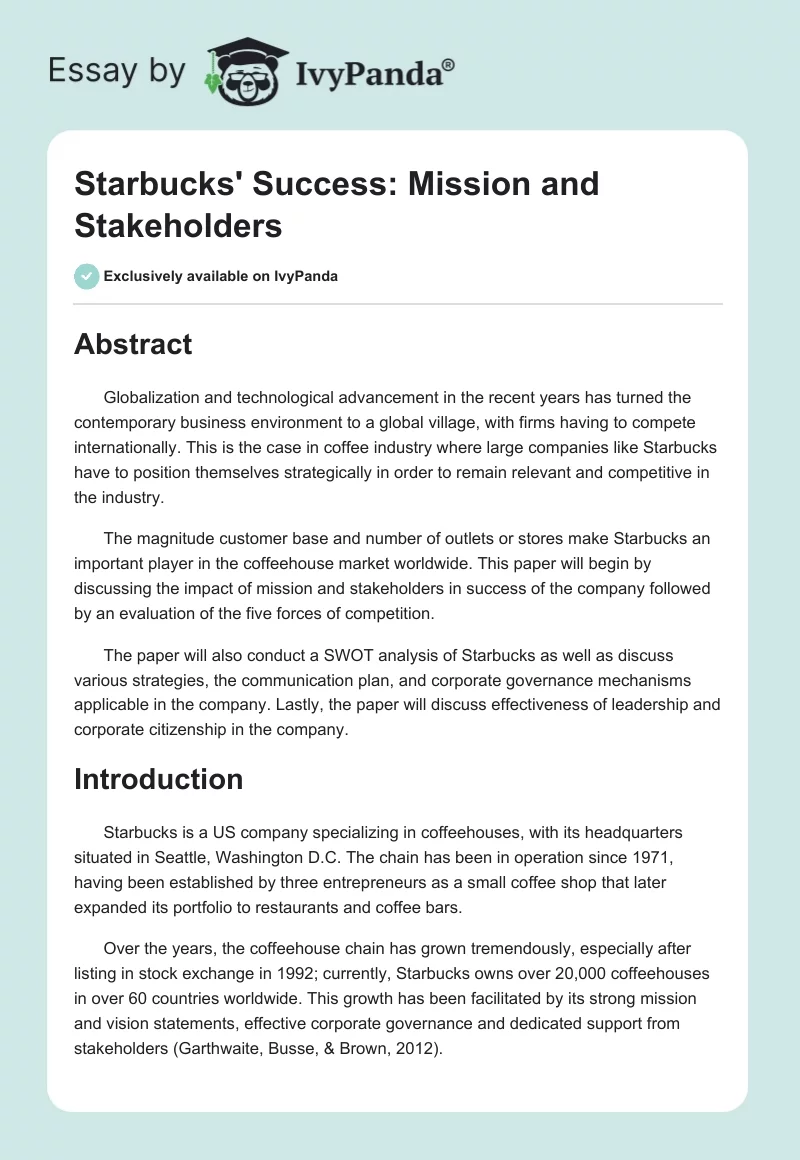 Essay by IvyPanda®

Starbucks' Success: Mission and Stakeholders

Exclusively available on IvyPanda

Abstract

Globalization and technological advancement in the recent years has turned the contemporary business environment to a global village, with firms having to compete internationally. This is the case in coffee industry where large companies like Starbucks have to position themselves strategically in order to remain relevant and competitive in the industry.

The magnitude customer base and number of outlets or stores make Starbucks an important player in the coffeehouse market worldwide. This paper will begin by discussing the impact of mission and stakeholders in success of the company followed by an evaluation of the five forces of competition.

The paper will also conduct a SWOT analysis of Starbucks as well as discuss various strategies, the communication plan, and corporate governance mechanisms applicable in the company. Lastly, the paper will discuss effectiveness of leadership and corporate citizenship in the company.

Introduction

Starbucks is a US company specializing in coffeehouses, with its headquarters situated in Seattle, Washington D.C. The chain has been in operation since 1971, having been established by three entrepreneurs as a small coffee shop that later expanded its portfolio to restaurants and coffee bars.

Over the years, the coffeehouse chain has grown tremendously, especially after listing in stock exchange in 1992; currently, Starbucks owns over 20,000 coffeehouses in over 60 countries worldwide. This growth has been facilitated by its strong mission and vision statements, effective corporate governance and dedicated support from stakeholders (Garthwaite, Busse, & Brown, 2012).